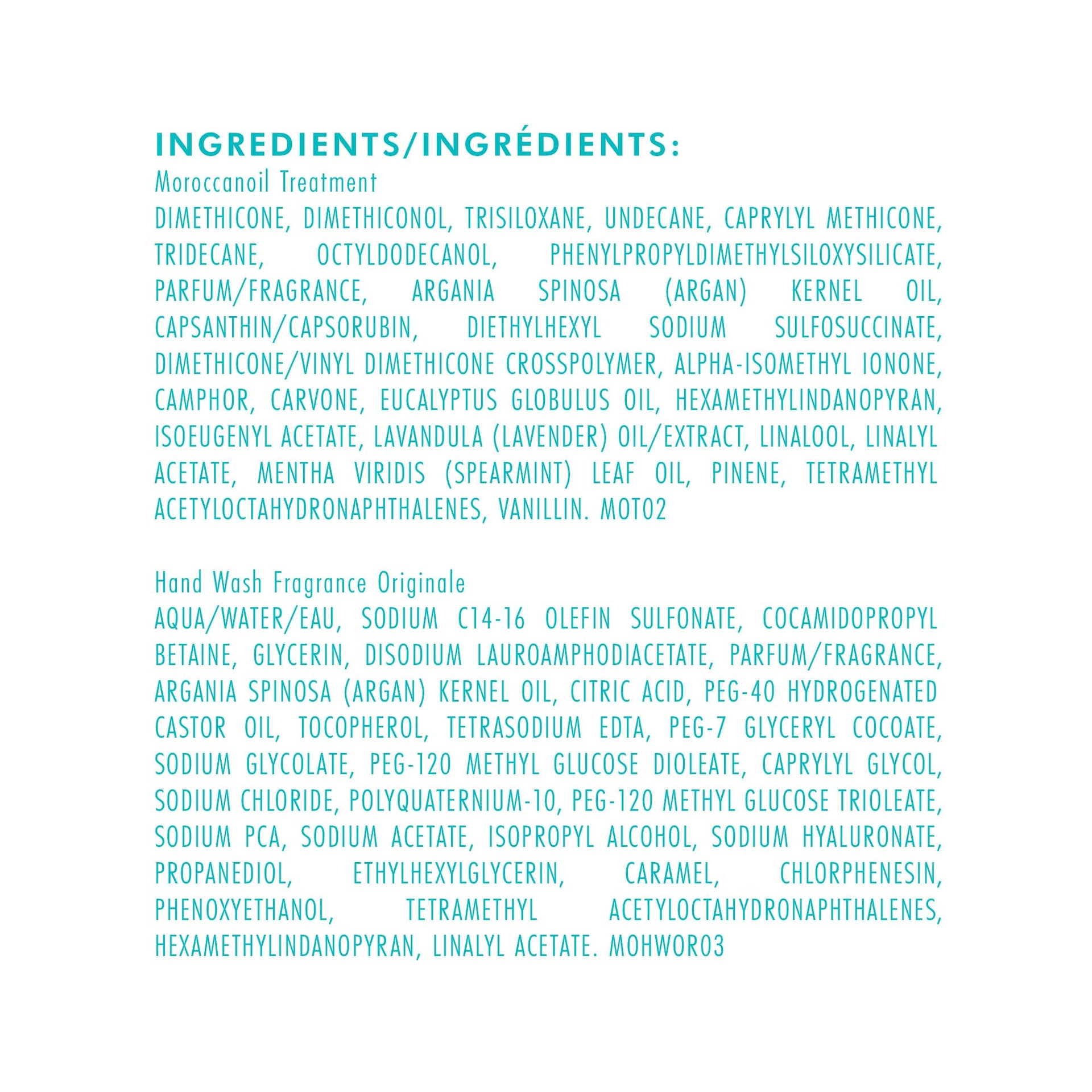 INGREDIENTS/INGRÉDIENTS:

Moroccanoil Treatment

DIMETHICONE, DIMETHICONOL, TRISILOXANE, UNDECANE, CAPRYLYL METHICONE, TRIDECANE, OCTYLDODECANOL, PHENYLPROPYLDIMETHYLSILOXYSILICATE, PARFUM/FRAGRANCE, ARGANIA SPINOSA (ARGAN) KERNEL OIL, CAPSANTHIN/CAPSORUBIN, DIETHYLHEXYL SODIUM SULFOSUCCINATE, DIMETHICONE/VINYL DIMETHICONE CROSSPOLYMER, ALPHA-ISOMETHYL IONONE, CAMPHOR, CARVONE, EUCALYPTUS GLOBULUS OIL, HEXAMETHYLINDANOPYRAN, ISOEUGENYL ACETATE, LAVANDULA (LAVENDER) OIL/EXTRACT, LINALOOL, LINALYL ACETATE, MENTHA VIRIDIS (SPEARMINT) LEAF OIL, PINENE, TETRAMETHYL ACETYLOCTAHYDRONAPHTHALENES, VANILLIN. MOT02

Hand Wash Fragrance Originale

AQUA/WATER/EAU, SODIUM C14-16 OLEFIN SULFONATE, COCAMIDOPROPYL BETAINE, GLYCERIN, DISODIUM LAUROAMPHODIACETATE, PARFUM/FRAGRANCE, ARGANIA SPINOSA (ARGAN) KERNEL OIL, CITRIC ACID, PEG-40 HYDROGENATED CASTOR OIL, TOCOPHEROL, TETRASODIUM EDTA, PEG-7 GLYCERYL COCOATE, SODIUM GLYCOLATE, PEG-120 METHYL GLUCOSE DIOLEATE, CAPRYLYL GLYCOL, SODIUM CHLORIDE, POLYQUATERNIUM-10, PEG-120 METHYL GLUCOSE TRIOLEATE, SODIUM PCA, SODIUM ACETATE, ISOPROPYL ALCOHOL, SODIUM HYALURONATE, PROPANEDIOL, ETHYLHEXYLGLYCERIN, CARAMEL, CHLORPHENESIN, PHENOXYETHANOL, TETRAMETHYL ACETYLOCTAHYDRONAPHTHALENES, HEXAMETHYLINDANOPYRAN, LINALYL ACETATE. MOHWOR03